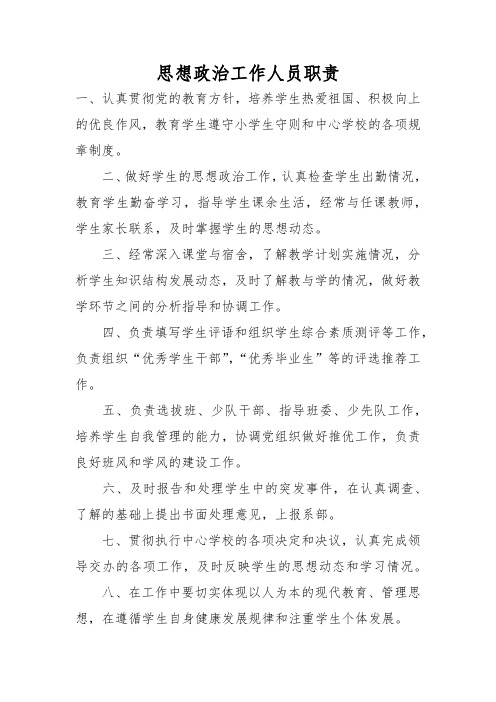 思想政治工作人员职责

一、认真贯彻党的教育方针，培养学生热爱祖国、积极向上的优良作风，教育学生遵守小学生守则和中心学校的各项规章制度。

二、做好学生的思想政治工作，认真检查学生出勤情况，教育学生勤奋学习，指导学生课余生活，经常与任课教师，学生家长联系，及时掌握学生的思想动态。

三、经常深入课堂与宿舍，了解教学计划实施情况，分析学生知识结构发展动态，及时了解教与学的情况，做好教学环节之间的分析指导和协调工作。

四、负责填写学生评语和组织学生综合素质测评等工作，负责组织“优秀学生干部”，“优秀毕业生”等的评选推荐工作。

五、负责选拔班、少队干部、指导班委、少先队工作，培养学生自我管理的能力，协调党组织做好推优工作，负责良好班风和学风的建设工作。

六、及时报告和处理学生中的突发事件，在认真调查、了解的基础上提出书面处理意见，上报系部。

七、贯彻执行中心学校的各项决定和决议，认真完成领导交办的各项工作，及时反映学生的思想动态和学习情况。

八、在工作中要切实体现以人为本的现代教育、管理思想，在遵循学生自身健康发展规律和注重学生个体发展。